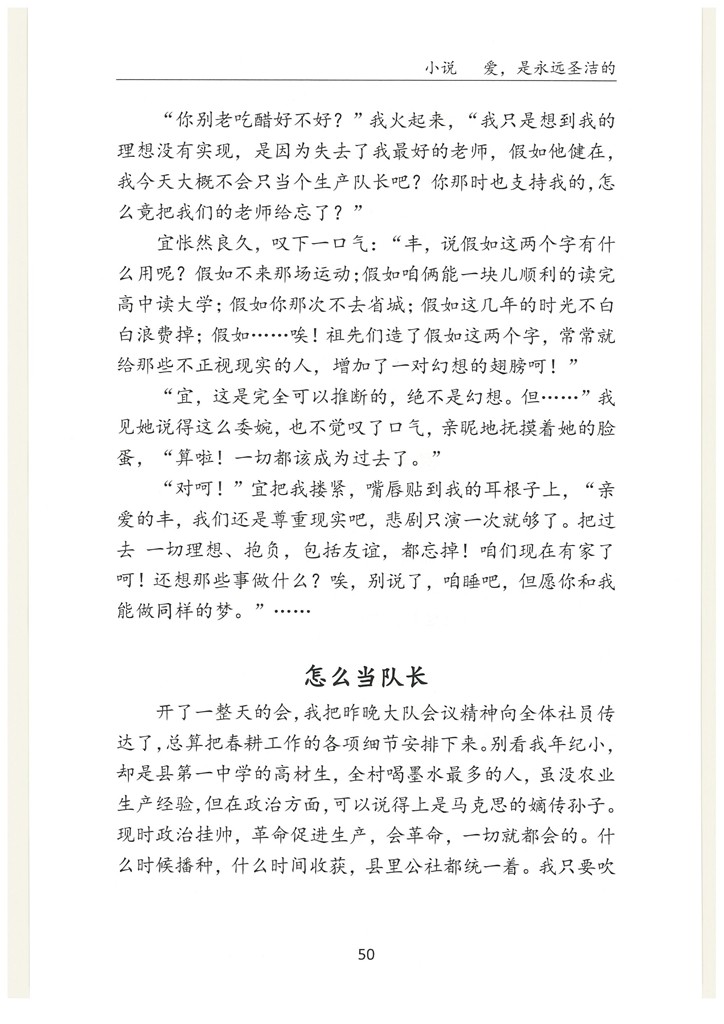 小说　爱，是永远圣洁的

“你别老吃醋好不好？”我火起来，“我只是想到我的理想没有实现，是因为失去了我最好的老师，假如他健在，我今天大概不会只当个生产队长吧？你那时也支持我的，怎么竟把我们的老师给忘了？”

宜怅然良久，叹下一口气：“丰，说假如这两个字有什么用呢？假如不来那场运动；假如咱俩能一块儿顺利的读完高中读大学；假如你那次不去省城；假如这几年的时光不白白浪费掉；假如……唉！祖先们造了假如这两个字，常常就给那些不正视现实的人，增加了一对幻想的翅膀呵！”

“宜，这是完全可以推断的，绝不是幻想。但……”我见她说得这么委婉，也不觉叹了口气，亲昵地抚摸着她的脸蛋，“算啦！一切都该成为过去了。”

“对呵！”宜把我搂紧，嘴唇贴到我的耳根子上，“亲爱的丰，我们还是尊重现实吧，悲剧只演一次就够了。把过去 一切理想、抱负，包括友谊，都忘掉！咱们现在有家了呵！还想那些事做什么？唉，别说了，咱睡吧，但愿你和我能做同样的梦。”……

怎么当队长

开了一整天的会，我把昨晚大队会议精神向全体社员传达了，总算把春耕工作的各项细节安排下来。别看我年纪小，却是县第一中学的高材生，全村喝墨水最多的人，虽没农业生产经验，但在政治方面，可以说得上是马克思的嫡传孙子。现时政治挂帅，革命促进生产，会革命，一切就都会的。什么时候播种，什么时间收获，县里公社都统一着。我只要吹

50